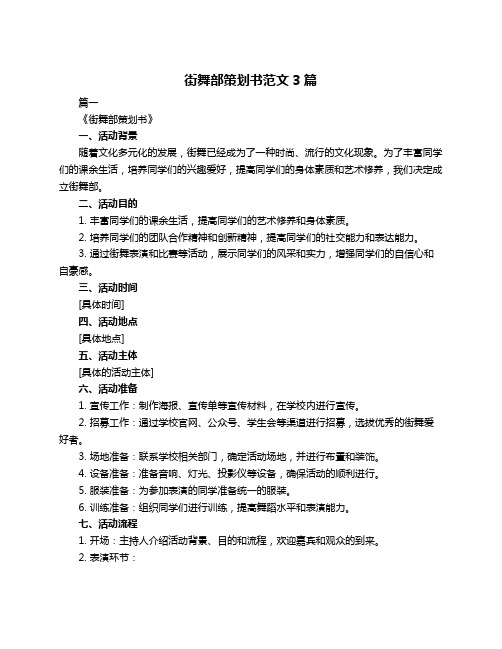 街舞部策划书范文 3 篇

篇一

《街舞部策划书》

一、活动背景

随着文化多元化的发展，街舞已经成为了一种时尚、流行的文化现象。为了丰富同学们的课余生活，培养同学们的兴趣爱好，提高同学们的身体素质和艺术修养，我们决定成立街舞部。

二、活动目的

1. 丰富同学们的课余生活，提高同学们的艺术修养和身体素质。

2. 培养同学们的团队合作精神和创新精神，提高同学们的社交能力和表达能力。

3. 通过街舞表演和比赛等活动，展示同学们的风采和实力，增强同学们的自信心和自豪感。

三、活动时间

[具体时间]

四、活动地点

[具体地点]

五、活动主体

[具体的活动主体]

六、活动准备

1. 宣传工作：制作海报、宣传单等宣传材料，在学校内进行宣传。

2. 招募工作：通过学校官网、公众号、学生会等渠道进行招募，选拔优秀的街舞爱好者。

3. 场地准备：联系学校相关部门，确定活动场地，并进行布置和装饰。

4. 设备准备：准备音响、灯光、投影仪等设备，确保活动的顺利进行。

5. 服装准备：为参加表演的同学准备统一的服装。

6. 训练准备：组织同学们进行训练，提高舞蹈水平和表演能力。

七、活动流程

1. 开场：主持人介绍活动背景、目的和流程，欢迎嘉宾和观众的到来。

2. 表演环节：